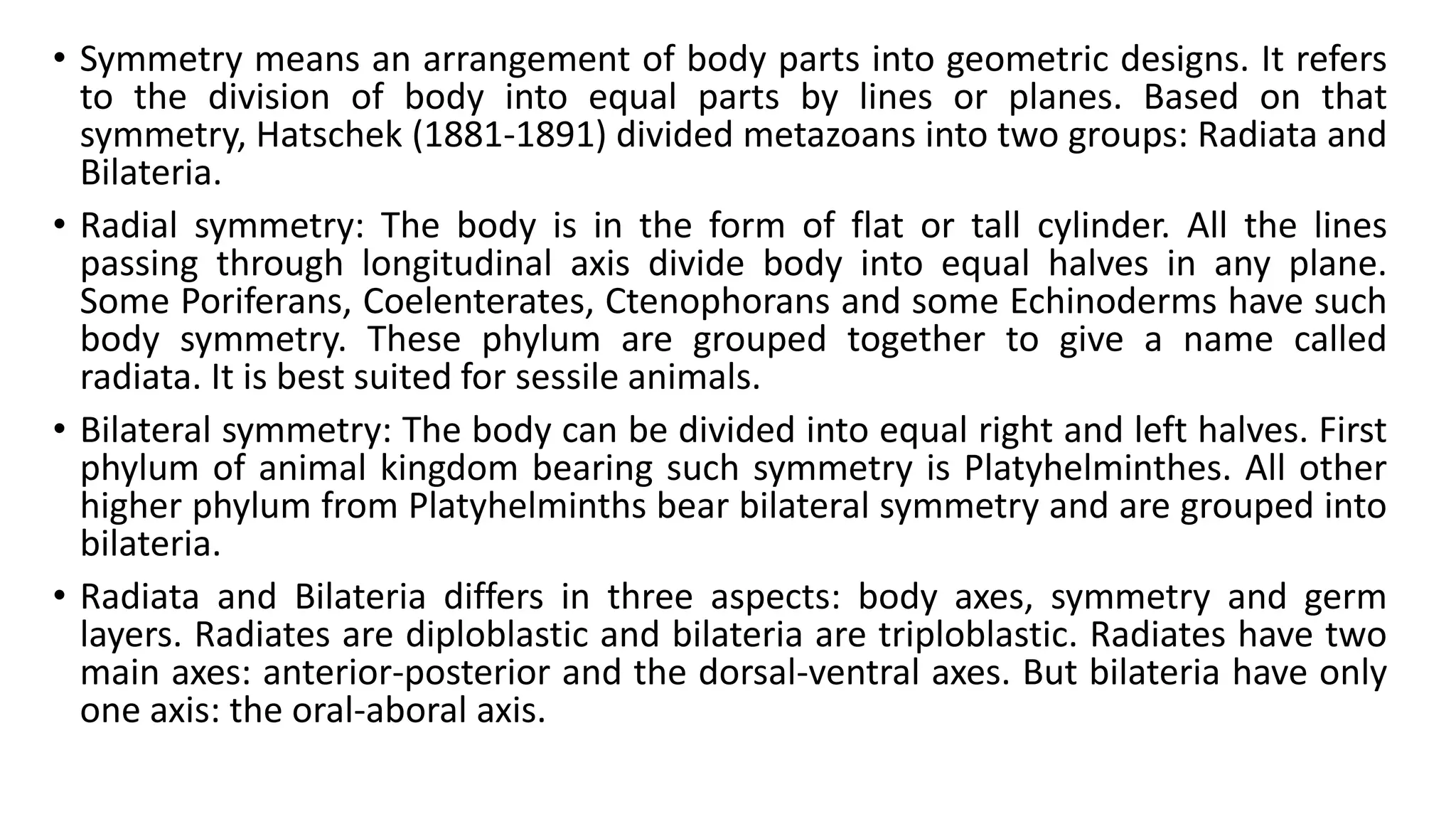 • Symmetry means an arrangement of body parts into geometric designs. It refers to the division of body into equal parts by lines or planes. Based on that symmetry, Hatschek (1881-1891) divided metazoans into two groups: Radiata and Bilateria.

• Radial symmetry: The body is in the form of flat or tall cylinder. All the lines passing through longitudinal axis divide body into equal halves in any plane. Some Poriferans, Coelenterates, Ctenophorans and some Echinoderms have such body symmetry. These phylum are grouped together to give a name called radiata. It is best suited for sessile animals.

• Bilateral symmetry: The body can be divided into equal right and left halves. First phylum of animal kingdom bearing such symmetry is Platyhelminthes. All other higher phylum from Platyhelminths bear bilateral symmetry and are grouped into bilateria.

• Radiata and Bilateria differs in three aspects: body axes, symmetry and germ layers. Radiates are diploblastic and bilateria are triploblastic. Radiates have two main axes: anterior-posterior and the dorsal-ventral axes. But bilateria have only one axis: the oral-aboral axis.